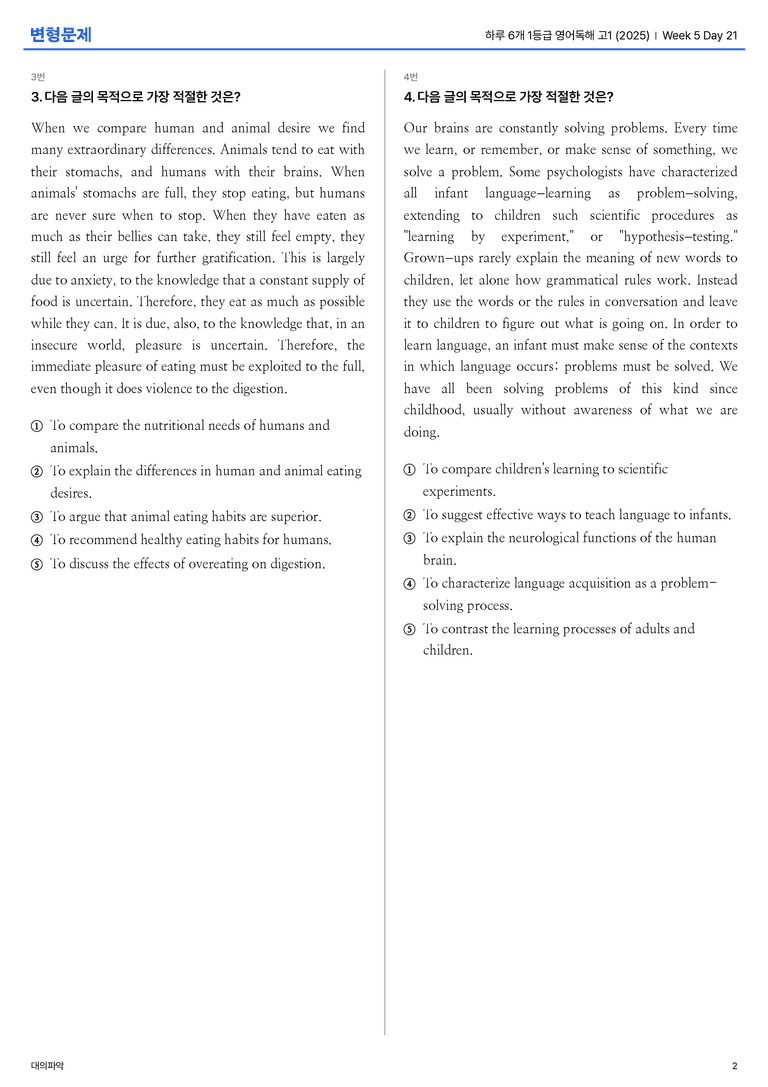 변형문제

하루 6개 1등급 영어독해 고1 (2025) | Week 5 Day 21

3번

3. 다음 글의 목적으로 가장 적절한 것은?

When we compare human and animal desire we find many extraordinary differences. Animals tend to eat with their stomachs, and humans with their brains. When animals' stomachs are full, they stop eating, but humans are never sure when to stop. When they have eaten as much as their bellies can take, they still feel empty, they still feel an urge for further gratification. This is largely due to anxiety, to the knowledge that a constant supply of food is uncertain. Therefore, they eat as much as possible while they can. It is due, also, to the knowledge that, in an insecure world, pleasure is uncertain. Therefore, the immediate pleasure of eating must be exploited to the full, even though it does violence to the digestion.

① To compare the nutritional needs of humans and animals.
② To explain the differences in human and animal eating desires.
③ To argue that animal eating habits are superior.
④ To recommend healthy eating habits for humans.
⑤ To discuss the effects of overeating on digestion.

4번

4. 다음 글의 목적으로 가장 적절한 것은?

Our brains are constantly solving problems. Every time we learn, or remember, or make sense of something, we solve a problem. Some psychologists have characterized all infant language-learning as problem-solving, extending to children such scientific procedures as "learning by experiment," or "hypothesis-testing." Grown-ups rarely explain the meaning of new words to children, let alone how grammatical rules work. Instead they use the words or the rules in conversation and leave it to children to figure out what is going on. In order to learn language, an infant must make sense of the contexts in which language occurs; problems must be solved. We have all been solving problems of this kind since childhood, usually without awareness of what we are doing.

① To compare children's learning to scientific experiments.
② To suggest effective ways to teach language to infants.
③ To explain the neurological functions of the human brain.
④ To characterize language acquisition as a problem-solving process.
⑤ To contrast the learning processes of adults and children.

대의파악

2